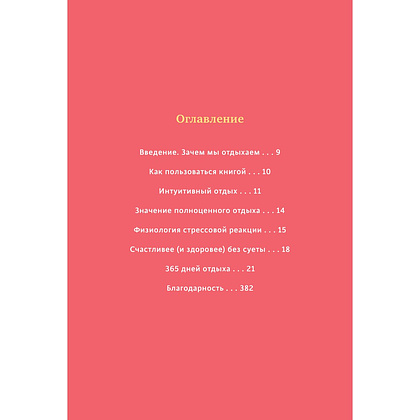 Оглавление

Введение. Зачем мы отдыхаем . . . 9

Как пользоваться книгой . . . 10

Интуитивный отдых . . . 11

Значение полноценного отдыха . . . 14

Физиология стрессовой реакции . . . 15

Счастливее (и здоровее) без суеты . . . 18

365 дней отдыха . . . 21

Благодарность . . . 382